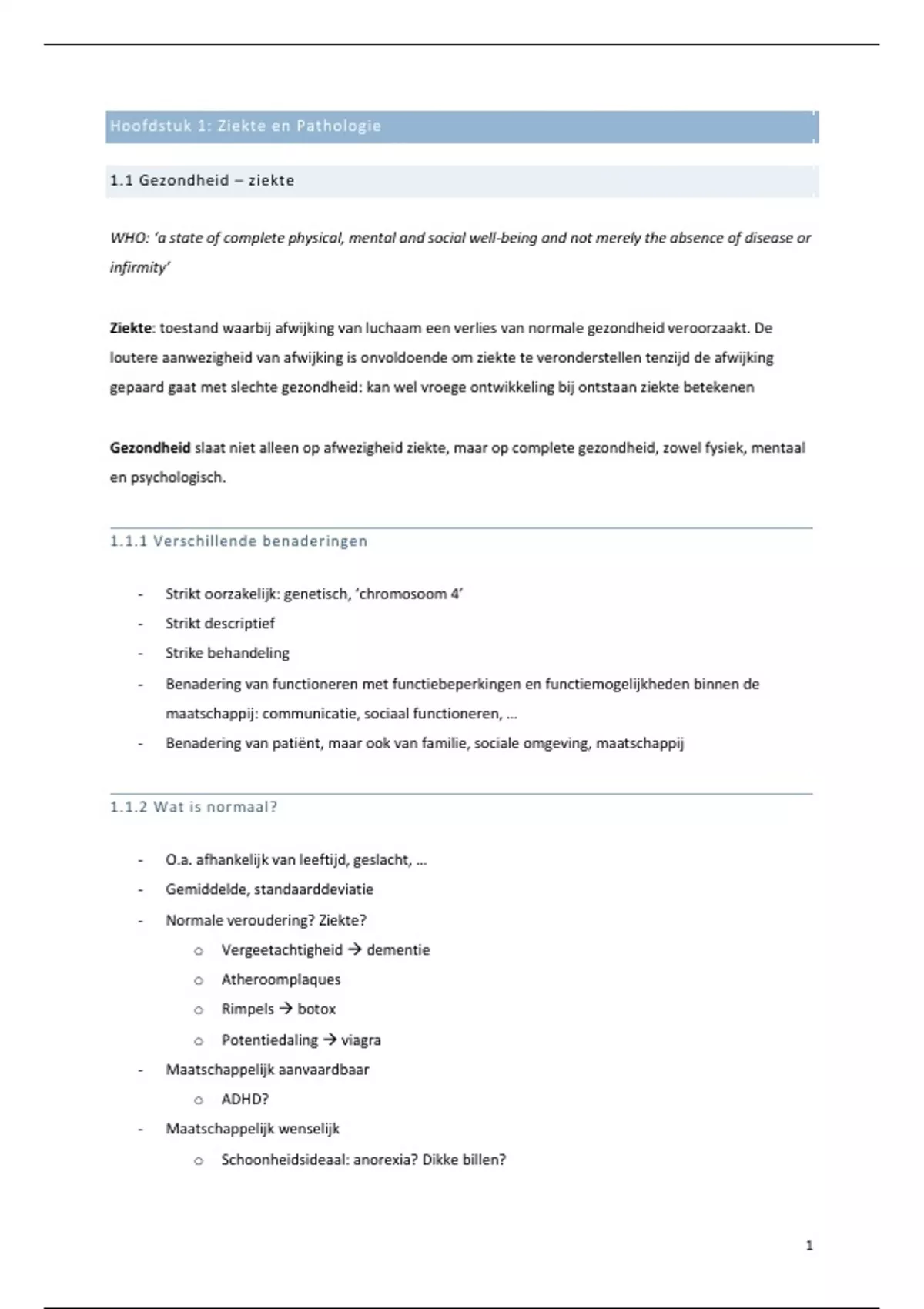 Hoofdstuk 1: Ziekte en Pathologie

1.1 Gezondheid – ziekte

WHO: 'a state of complete physical, mental and social well-being and not merely the absence of disease or infirmity'

Ziekte: toestand waarbij afwijking van luchaam een verlies van normale gezondheid veroorzaakt. De loutere aanwezigheid van afwijking is onvoldoende om ziekte te veronderstellen tenzijd de afwijking gepaard gaat met slechte gezondheid: kan wel vroege ontwikkeling bij ontstaan ziekte betekenen

Gezondheid slaat niet alleen op afwezigheid ziekte, maar op complete gezondheid, zowel fysiek, mentaal en psychologisch.

1.1.1 Verschillende benaderingen

- Strikt oorzakelijk: genetisch, 'chromosoom 4'
- Strikt descriptief
- Strike behandeling
- Benadering van functioneren met functiebeperkingen en functiemogelijkheden binnen de maatschappij: communicatie, sociaal functioneren, …
- Benadering van patiënt, maar ook van familie, sociale omgeving, maatschappij

1.1.2 Wat is normaal?

- O.a. afhankelijk van leeftijd, geslacht, …
- Gemiddelde, standaarddeviatie
- Normale veroudering? Ziekte?
  o Vergeetachtigheid → dementie
  o Atheroomplaques
  o Rimpels → botox
  o Potentiedaling → viagra
- Maatschappelijk aanvaardbaar
  o ADHD?
- Maatschappelijk wenselijk
  o Schoonheidsideaal: anorexia? Dikke billen?

1